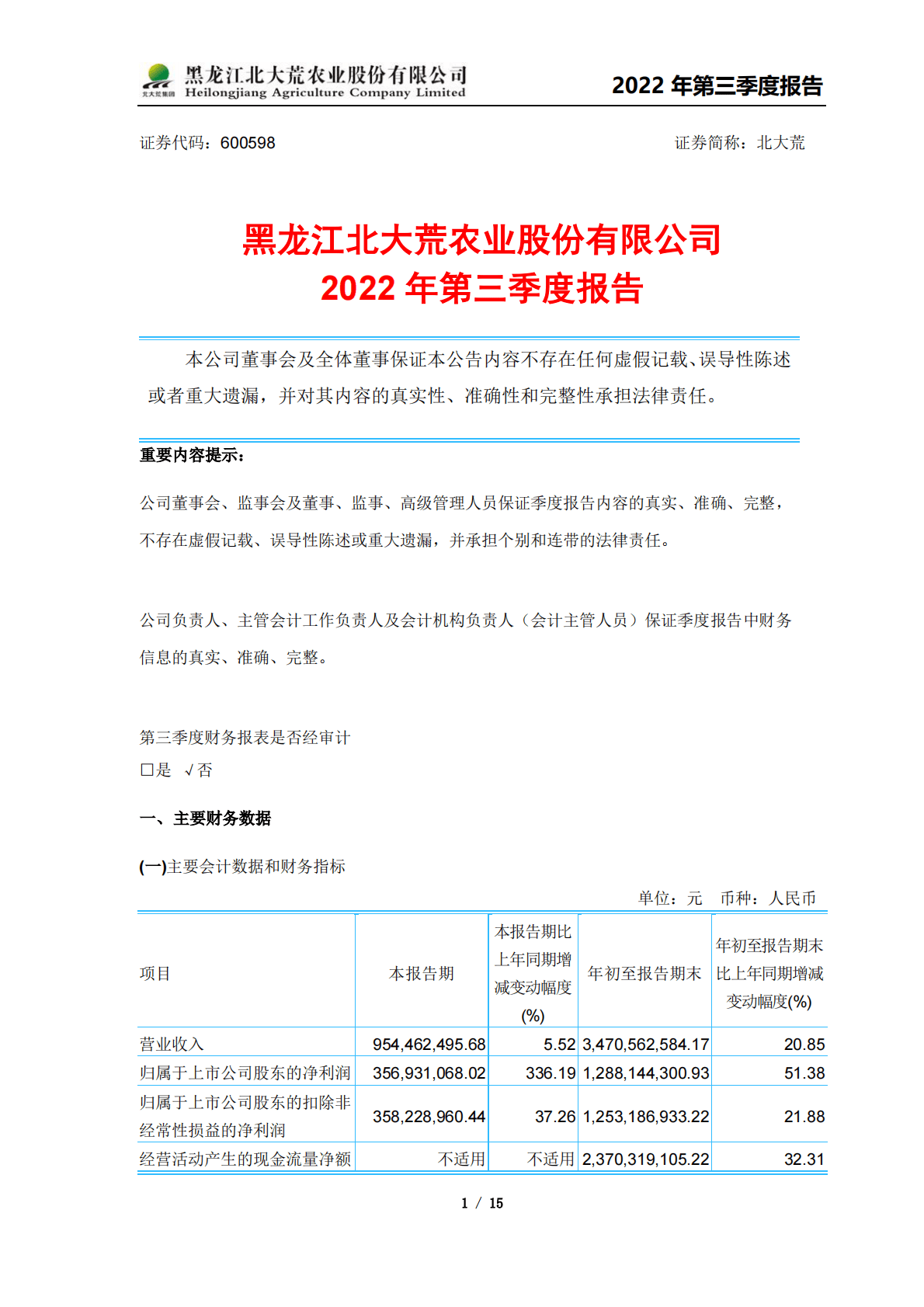 北大荒集团 黑龙江北大荒农业股份有限公司 Heilongjiang Agriculture Company Limited

2022 年第三季度报告

证券代码：600598

证券简称：北大荒

黑龙江北大荒农业股份有限公司
2022 年第三季度报告

本公司董事会及全体董事保证本公告内容不存在任何虚假记载、误导性陈述或者重大遗漏，并对其内容的真实性、准确性和完整性承担法律责任。

重要内容提示：

公司董事会、监事会及董事、监事、高级管理人员保证季度报告内容的真实、准确、完整，不存在虚假记载、误导性陈述或重大遗漏，并承担个别和连带的法律责任。

公司负责人、主管会计工作负责人及会计机构负责人（会计主管人员）保证季度报告中财务信息的真实、准确、完整。

第三季度财务报表是否经审计

□是 √否

一、主要财务数据

(一)主要会计数据和财务指标

单位：元 币种：人民币

| 项目 | 本报告期 | 本报告期比上年同期增减变动幅度(%) | 年初至报告期末 | 年初至报告期末比上年同期增减变动幅度(%) |
|---|---|---|---|---|
| 营业收入 | 954,462,495.68 | 5.52 | 3,470,562,584.17 | 20.85 |
| 归属于上市公司股东的净利润 | 356,931,068.02 | 336.19 | 1,288,144,300.93 | 51.38 |
| 归属于上市公司股东的扣除非经常性损益的净利润 | 358,228,960.44 | 37.26 | 1,253,186,933.22 | 21.88 |
| 经营活动产生的现金流量净额 | 不适用 | 不适用 | 2,370,319,105.22 | 32.31 |

1 / 15